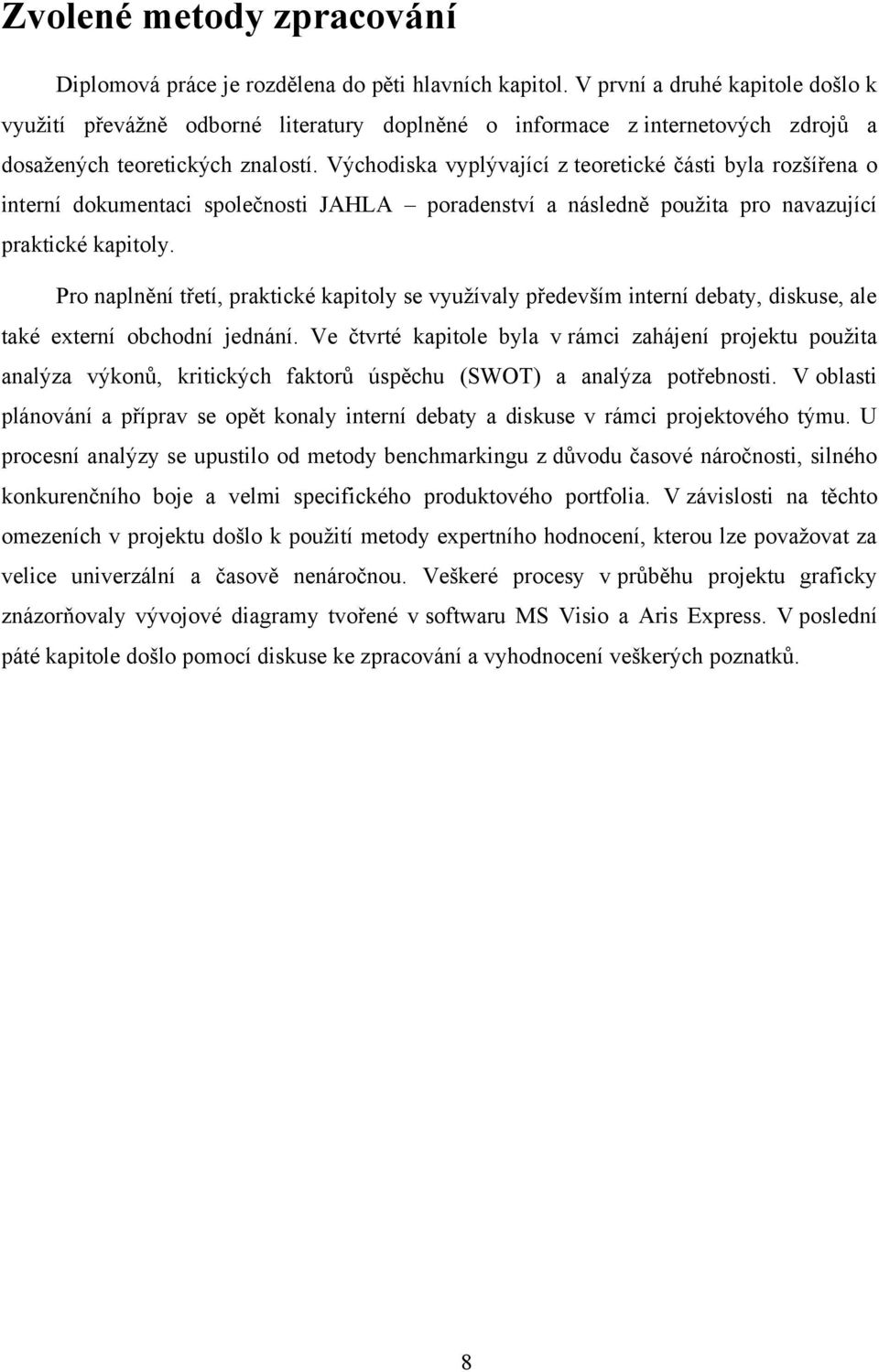 Zvolené metody zpracování

Diplomová práce je rozdělena do pěti hlavních kapitol. V první a druhé kapitole došlo k využití převážně odborné literatury doplněné o informace z internetových zdrojů a dosažených teoretických znalostí. Východiska vyplývající z teoretické části byla rozšířena o interní dokumentaci společnosti JAHLA – poradenství a následně použita pro navazující praktické kapitoly.

Pro naplnění třetí, praktické kapitoly se využívaly především interní debaty, diskuse, ale také externí obchodní jednání. Ve čtvrté kapitole byla v rámci zahájení projektu použita analýza výkonů, kritických faktorů úspěchu (SWOT) a analýza potřebnosti. V oblasti plánování a příprav se opět konaly interní debaty a diskuse v rámci projektového týmu. U procesní analýzy se upustilo od metody benchmarkingu z důvodu časové náročnosti, silného konkurenčního boje a velmi specifického produktového portfolia. V závislosti na těchto omezeních v projektu došlo k použití metody expertního hodnocení, kterou lze považovat za velice univerzální a časově nenáročnou. Veškeré procesy v průběhu projektu graficky znázorňovaly vývojové diagramy tvořené v softwaru MS Visio a Aris Express. V poslední páté kapitole došlo pomocí diskuse ke zpracování a vyhodnocení veškerých poznatků.

8